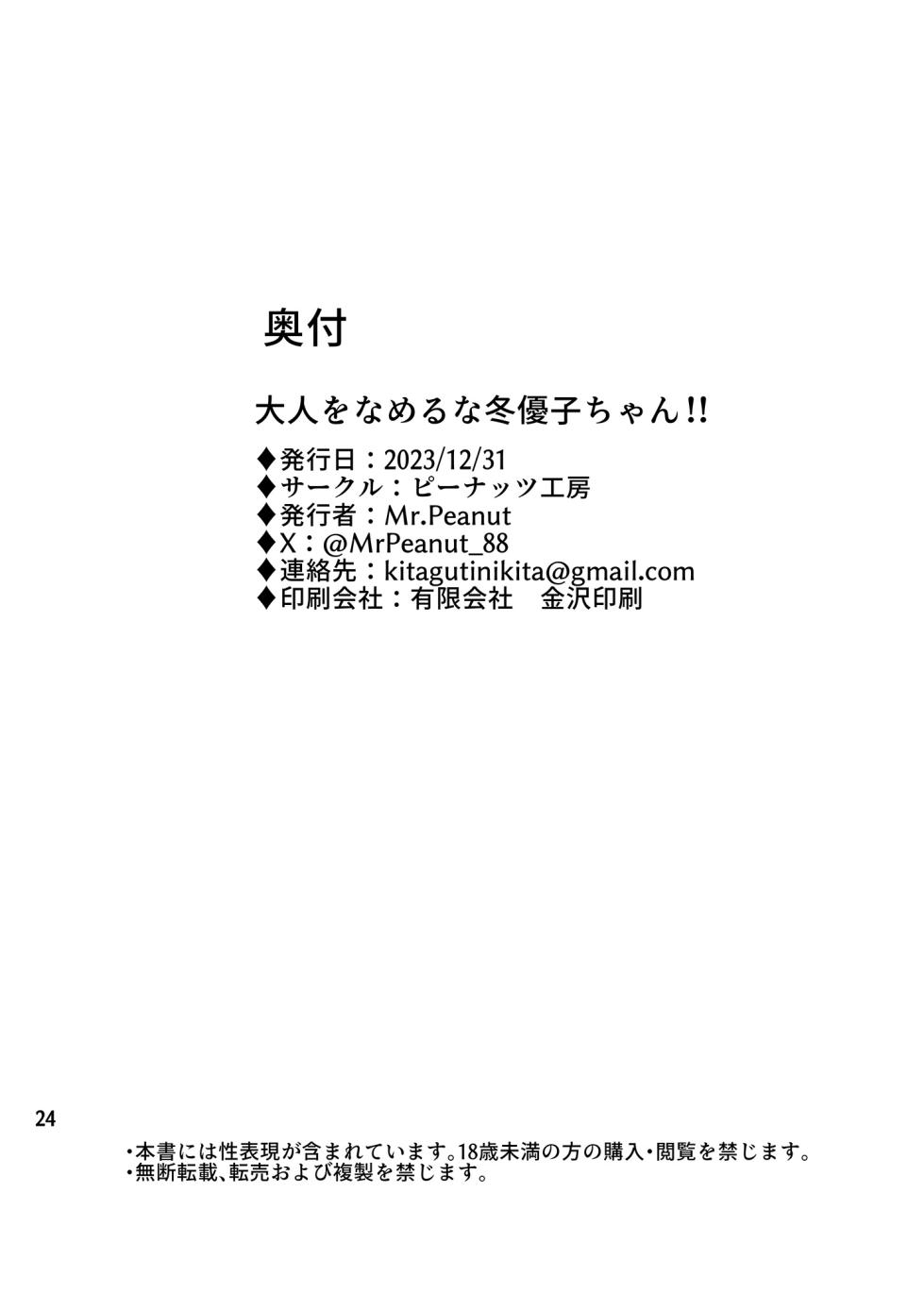 奥付

大人をなめるな冬優子ちゃん!!

◆発行日：2023/12/31
◆サークル：ピーナッツ工房
◆発行者：Mr.Peanut
◆X：@MrPeanut_88
◆連絡先：kitagutinikita@gmail.com
◆印刷会社：有限会社　金沢印刷

24

・本書には性表現が含まれています。18歳未満の方の購入・閲覧を禁じます。
・無断転載、転売および複製を禁じます。